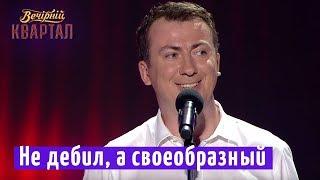 Вечірній
КВАРТАЛ

Не дебил, а своеобразный